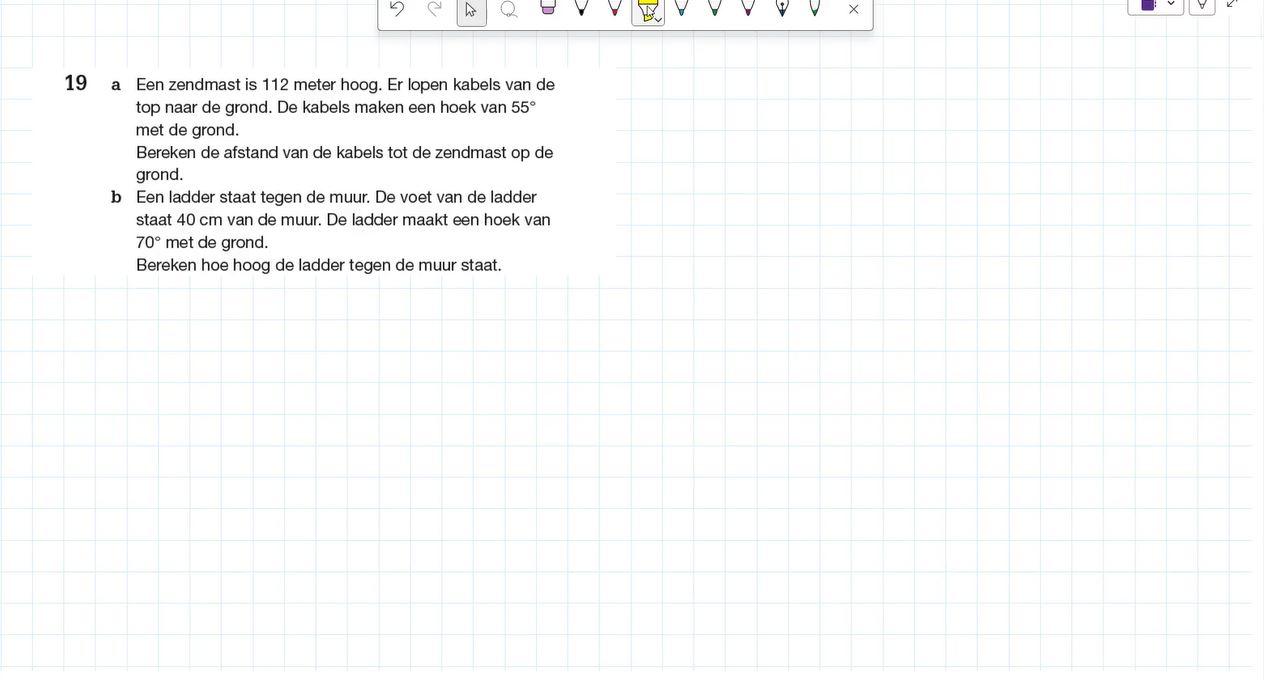 19 a Een zendmast is 112 meter hoog. Er lopen kabels van de top naar de grond. De kabels maken een hoek van 55° met de grond.
Bereken de afstand van de kabels tot de zendmast op de grond.

b Een ladder staat tegen de muur. De voet van de ladder staat 40 cm van de muur. De ladder maakt een hoek van 70° met de grond.
Bereken hoe hoog de ladder tegen de muur staat.